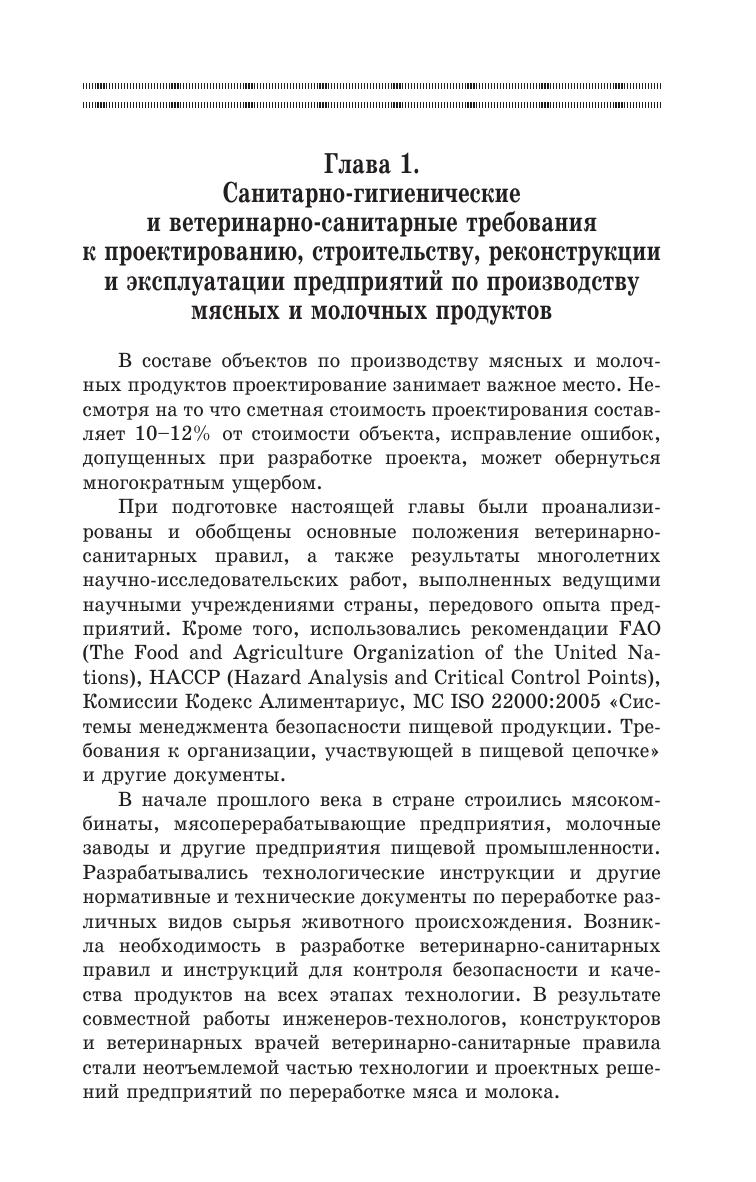 Глава 1.
Санитарно-гигиенические
и ветеринарно-санитарные требования
к проектированию, строительству, реконструкции
и эксплуатации предприятий по производству
мясных и молочных продуктов

В составе объектов по производству мясных и молочных продуктов проектирование занимает важное место. Несмотря на то что сметная стоимость проектирования составляет 10–12% от стоимости объекта, исправление ошибок, допущенных при разработке проекта, может обернуться многократным ущербом.

При подготовке настоящей главы были проанализированы и обобщены основные положения ветеринарно-санитарных правил, а также результаты многолетних научно-исследовательских работ, выполненных ведущими научными учреждениями страны, передового опыта предприятий. Кроме того, использовались рекомендации FAO (The Food and Agriculture Organization of the United Nations), HACCP (Hazard Analysis and Critical Control Points), Комиссии Кодекс Алиментариус, МС ISO 22000:2005 «Системы менеджмента безопасности пищевой продукции. Требования к организации, участвующей в пищевой цепочке» и другие документы.

В начале прошлого века в стране строились мясокомбинаты, мясоперерабатывающие предприятия, молочные заводы и другие предприятия пищевой промышленности. Разрабатывались технологические инструкции и другие нормативные и технические документы по переработке различных видов сырья животного происхождения. Возникла необходимость в разработке ветеринарно-санитарных правил и инструкций для контроля безопасности и качества продуктов на всех этапах технологии. В результате совместной работы инженеров-технологов, конструкторов и ветеринарных врачей ветеринарно-санитарные правила стали неотъемлемой частью технологии и проектных решений предприятий по переработке мяса и молока.